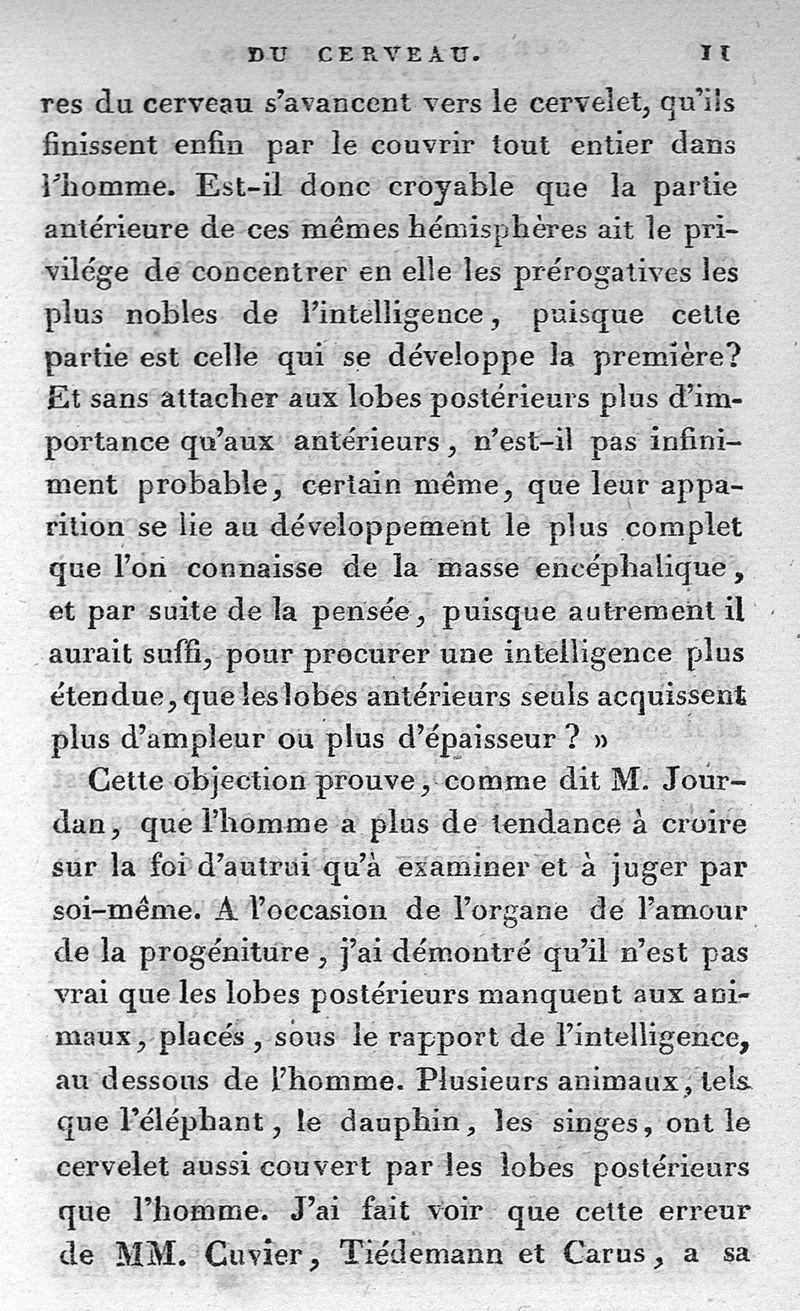 DU CERVEAU. 11

res du cerveau s'avancent vers le cervelet, qu'ils finissent enfin par le couvrir tout entier dans l'homme. Est-il donc croyable que la partie antérieure de ces mêmes hémisphères ait le privilége de concentrer en elle les prérogatives les plus nobles de l'intelligence, puisque cette partie est celle qui se développe la première? Et sans attacher aux lobes postérieurs plus d'importance qu'aux antérieurs, n'est-il pas infiniment probable, certain même, que leur apparition se lie au développement le plus complet que l'on connaisse de la masse encéphalique, et par suite de la pensée, puisque autrement il aurait suffi, pour procurer une intelligence plus étendue, que les lobes antérieurs seuls acquissent plus d'ampleur ou plus d'épaisseur ? »

Cette objection prouve, comme dit M. Jourdan, que l'homme a plus de tendance à croire sur la foi d'autrui qu'à examiner et à juger par soi-même. A l'occasion de l'organe de l'amour de la progéniture, j'ai démontré qu'il n'est pas vrai que les lobes postérieurs manquent aux animaux, placés, sous le rapport de l'intelligence, au dessous de l'homme. Plusieurs animaux, tels que l'éléphant, le dauphin, les singes, ont le cervelet aussi couvert par les lobes postérieurs que l'homme. J'ai fait voir que cette erreur de MM. Cuvier, Tiédemann et Carus, a sa